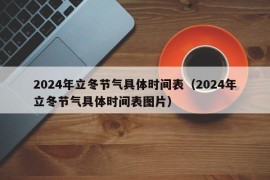 2024年立冬节气具体时间表（2024年立冬节气具体时间表图片）